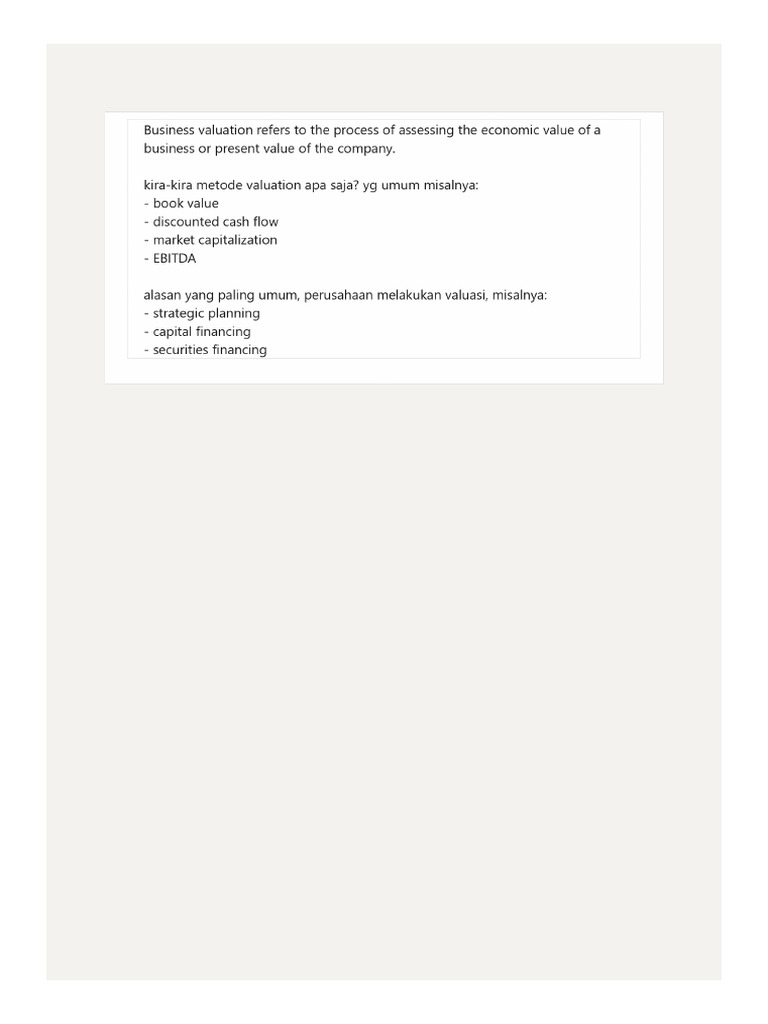 Business valuation refers to the process of assessing the economic value of a business or present value of the company.

kira-kira metode valuation apa saja? yg umum misalnya:
- book value
- discounted cash flow
- market capitalization
- EBITDA

alasan yang paling umum, perusahaan melakukan valuasi, misalnya:
- strategic planning
- capital financing
- securities financing